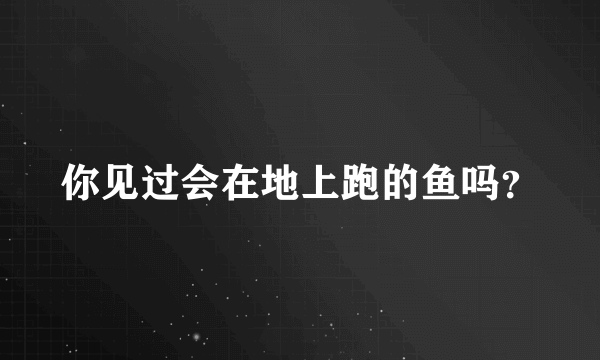 你见过会在地上跑的鱼吗?